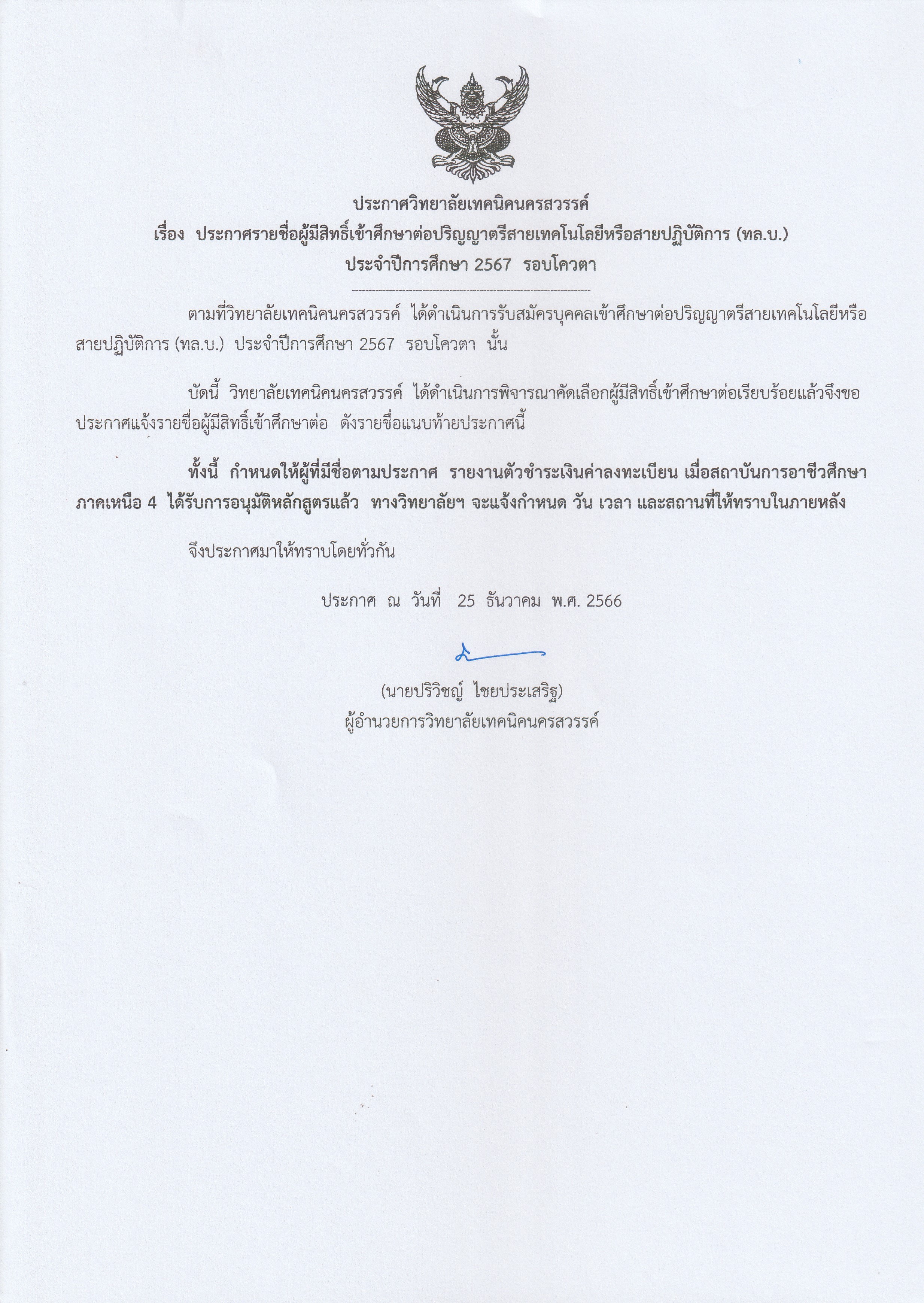 ประกาศวิทยาลัยเทคนิคนครสวรรค์
เรื่อง ประกาศรายชื่อผู้มีสิทธิ์เข้าศึกษาต่อปริญญาตรีสายเทคโนโลยีหรือสายปฏิบัติการ (ทล.บ.)
ประจำปีการศึกษา 2567 รอบโควตา

ตามที่วิทยาลัยเทคนิคนครสวรรค์ ได้ดำเนินการรับสมัครบุคคลเข้าศึกษาต่อปริญญาตรีสายเทคโนโลยีหรือสายปฏิบัติการ (ทล.บ.) ประจำปีการศึกษา 2567 รอบโควตา นั้น

บัดนี้ วิทยาลัยเทคนิคนครสวรรค์ ได้ดำเนินการพิจารณาคัดเลือกผู้มีสิทธิ์เข้าศึกษาต่อเรียบร้อยแล้วจึงขอประกาศแจ้งรายชื่อผู้มีสิทธิ์เข้าศึกษาต่อ ดังรายชื่อแนบท้ายประกาศนี้

ทั้งนี้ กำหนดให้ผู้ที่มีชื่อตามประกาศ รายงานตัวชำระเงินค่าลงทะเบียน เมื่อสถาบันการอาชีวศึกษาภาคเหนือ 4 ได้รับการอนุมัติหลักสูตรแล้ว ทางวิทยาลัยฯ จะแจ้งกำหนด วัน เวลา และสถานที่ให้ทราบในภายหลัง

จึงประกาศมาให้ทราบโดยทั่วกัน

ประกาศ ณ วันที่ 25 ธันวาคม พ.ศ. 2566

(นายปริวิชญ์ ไชยประเสริฐ)
ผู้อำนวยการวิทยาลัยเทคนิคนครสวรรค์